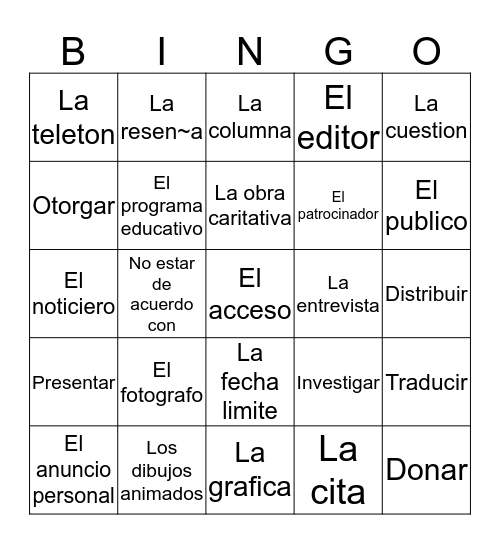 | B | I | N | G | O |
|---|---|---|---|---|
| La teleton | La resen~a | La columna | El editor | La cuestion |
| Otorgar | El programa educativo | La obra caritativa | El patrocinador | El publico |
| El noticiero | No estar de acuerdo con | El acceso | La entrevista | Distribuir |
| Presentar | El fotografo | La fecha limite | Investigar | Traducir |
| El anuncio personal | Los dibujos animados | La grafica | La cita | Donar |